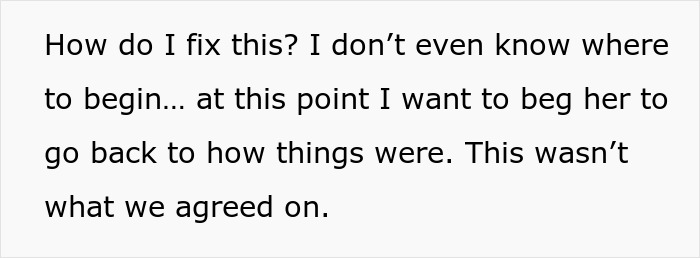 How do I fix this? I don’t even know where to begin… at this point I want to beg her to go back to how things were. This wasn’t what we agreed on.